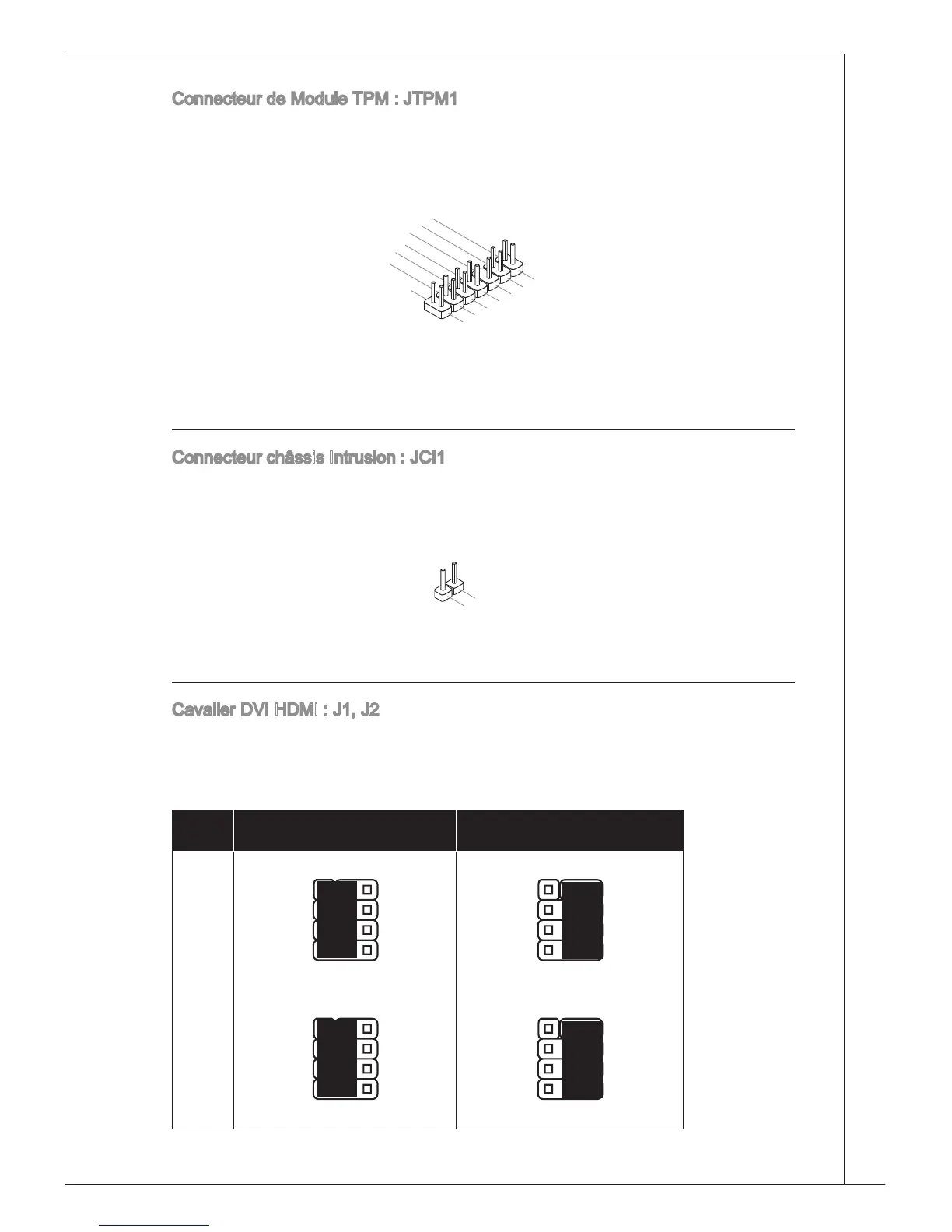 Connecteur de Module TPM : JTPM1

Connecteur châssis Intrusion : JCI1

Cavalier DVI HDMI : J1, J2